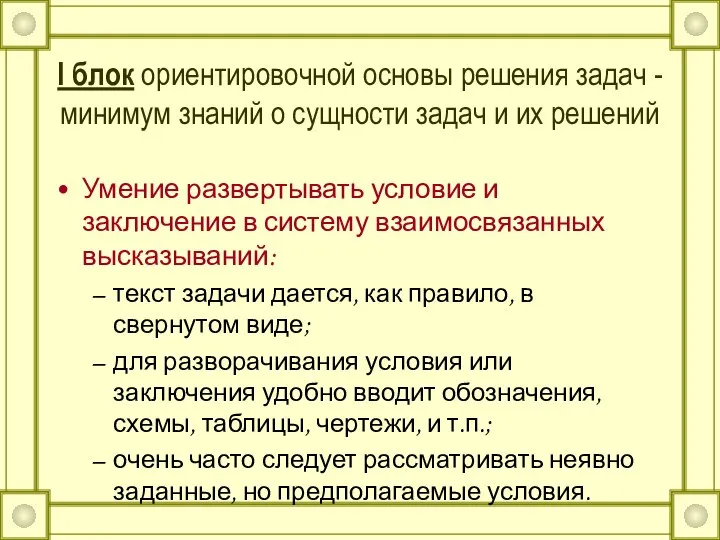 I блок ориентировочной основы решения задач - минимум знаний о сущности задач и их решений

• Умение развертывать условие и заключение в систему взаимосвязанных высказываний:

– текст задачи дается, как правило, в свернутом виде;

– для разворачивания условия или заключения удобно вводит обозначения, схемы, таблицы, чертежи, и т.п.;

– очень часто следует рассматривать неявно заданные, но предполагаемые условия.